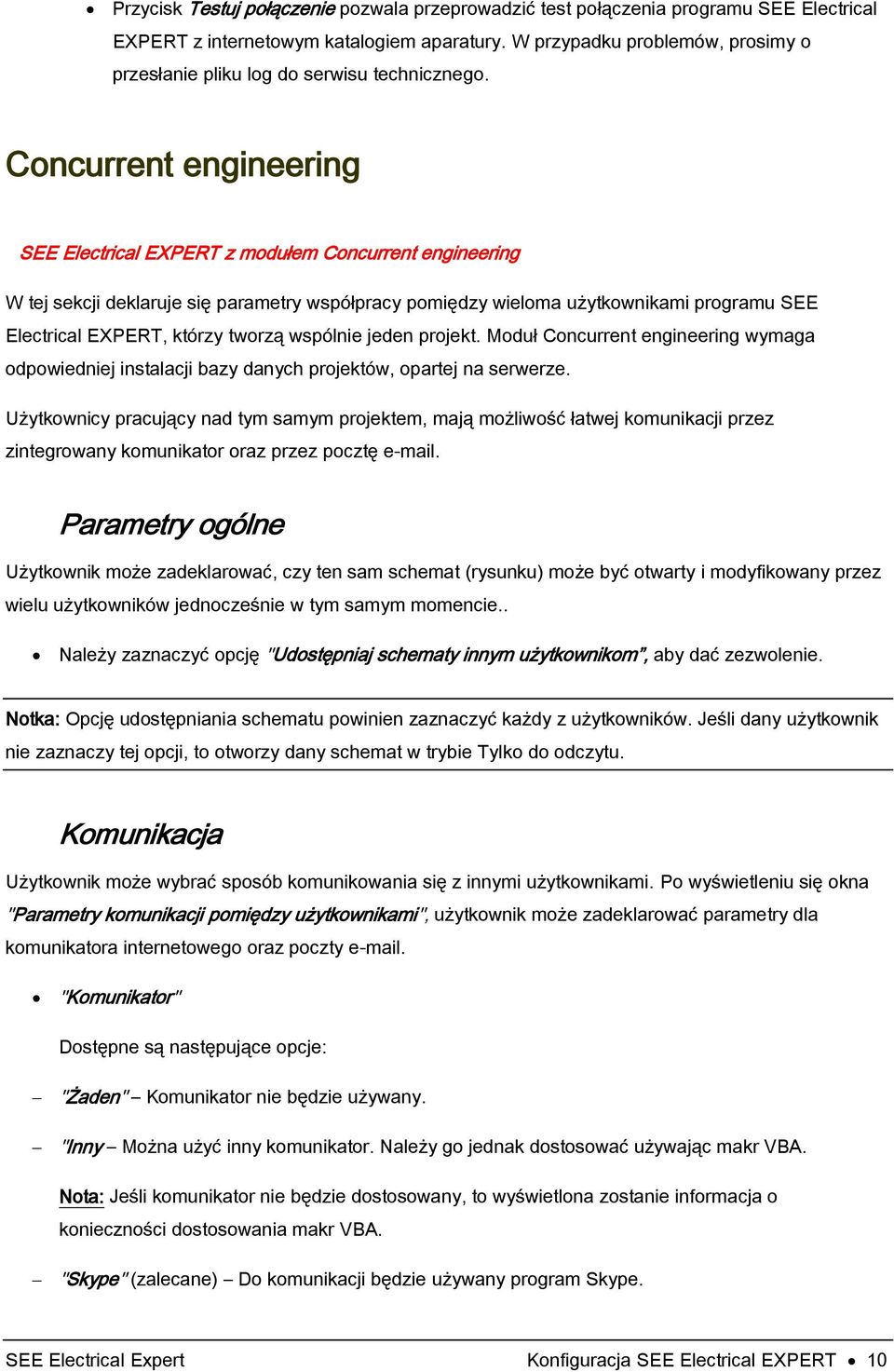 • Przycisk Testuj połączenie pozwala przeprowadzić test połączenia programu SEE Electrical EXPERT z internetowym katalogiem aparatury. W przypadku problemów, prosimy o przesłanie pliku log do serwisu technicznego.

Concurrent engineering

SEE Electrical EXPERT z modułem Concurrent engineering

W tej sekcji deklaruje się parametry współpracy pomiędzy wieloma użytkownikami programu SEE Electrical EXPERT, którzy tworzą wspólnie jeden projekt. Moduł Concurrent engineering wymaga odpowiedniej instalacji bazy danych projektów, opartej na serwerze.

Użytkownicy pracujący nad tym samym projektem, mają możliwość łatwej komunikacji przez zintegrowany komunikator oraz przez pocztę e-mail.

Parametry ogólne

Użytkownik może zadeklarować, czy ten sam schemat (rysunku) może być otwarty i modyfikowany przez wielu użytkowników jednocześnie w tym samym momencie..

• Należy zaznaczyć opcję "Udostępniaj schematy innym użytkownikom", aby dać zezwolenie.

Notka: Opcję udostępniania schematu powinien zaznaczyć każdy z użytkowników. Jeśli dany użytkownik nie zaznaczy tej opcji, to otworzy dany schemat w trybie Tylko do odczytu.

Komunikacja

Użytkownik może wybrać sposób komunikowania się z innymi użytkownikami. Po wyświetleniu się okna "Parametry komunikacji pomiędzy użytkownikami", użytkownik może zadeklarować parametry dla komunikatora internetowego oraz poczty e-mail.

• "Komunikator"

Dostępne są następujące opcje:

– "Żaden" – Komunikator nie będzie używany.

– "Inny – Można użyć inny komunikator. Należy go jednak dostosować używając makr VBA.

Nota: Jeśli komunikator nie będzie dostosowany, to wyświetlona zostanie informacja o konieczności dostosowania makr VBA.

– "Skype" (zalecane) – Do komunikacji będzie używany program Skype.

SEE Electrical Expert Konfiguracja SEE Electrical EXPERT • 10